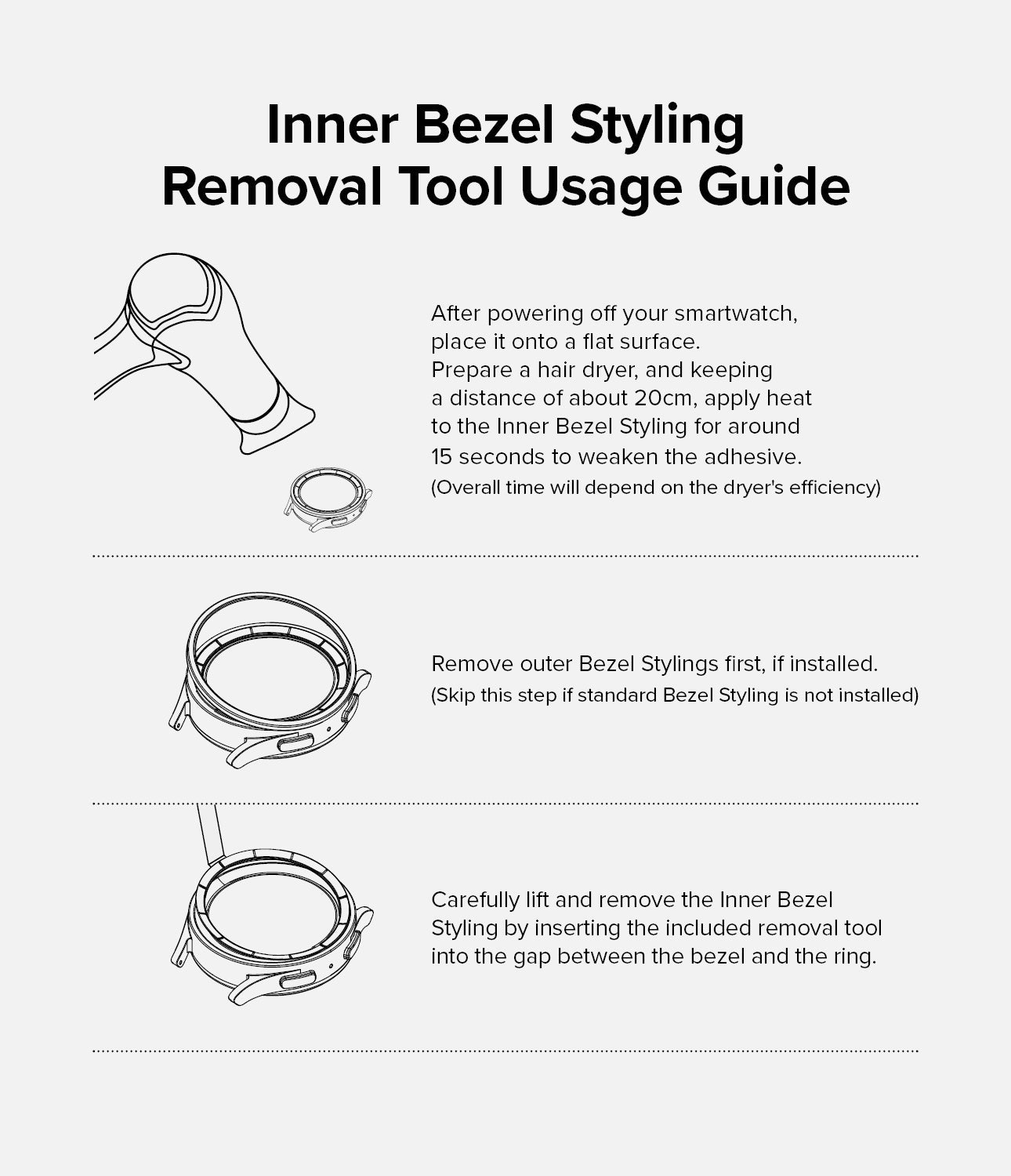 Inner Bezel Styling
Removal Tool Usage Guide

After powering off your smartwatch, place it onto a flat surface. Prepare a hair dryer, and keeping a distance of about 20cm, apply heat to the Inner Bezel Styling for around 15 seconds to weaken the adhesive.
(Overall time will depend on the dryer's efficiency)

Remove outer Bezel Stylings first, if installed.
(Skip this step if standard Bezel Styling is not installed)

Carefully lift and remove the Inner Bezel Styling by inserting the included removal tool into the gap between the bezel and the ring.